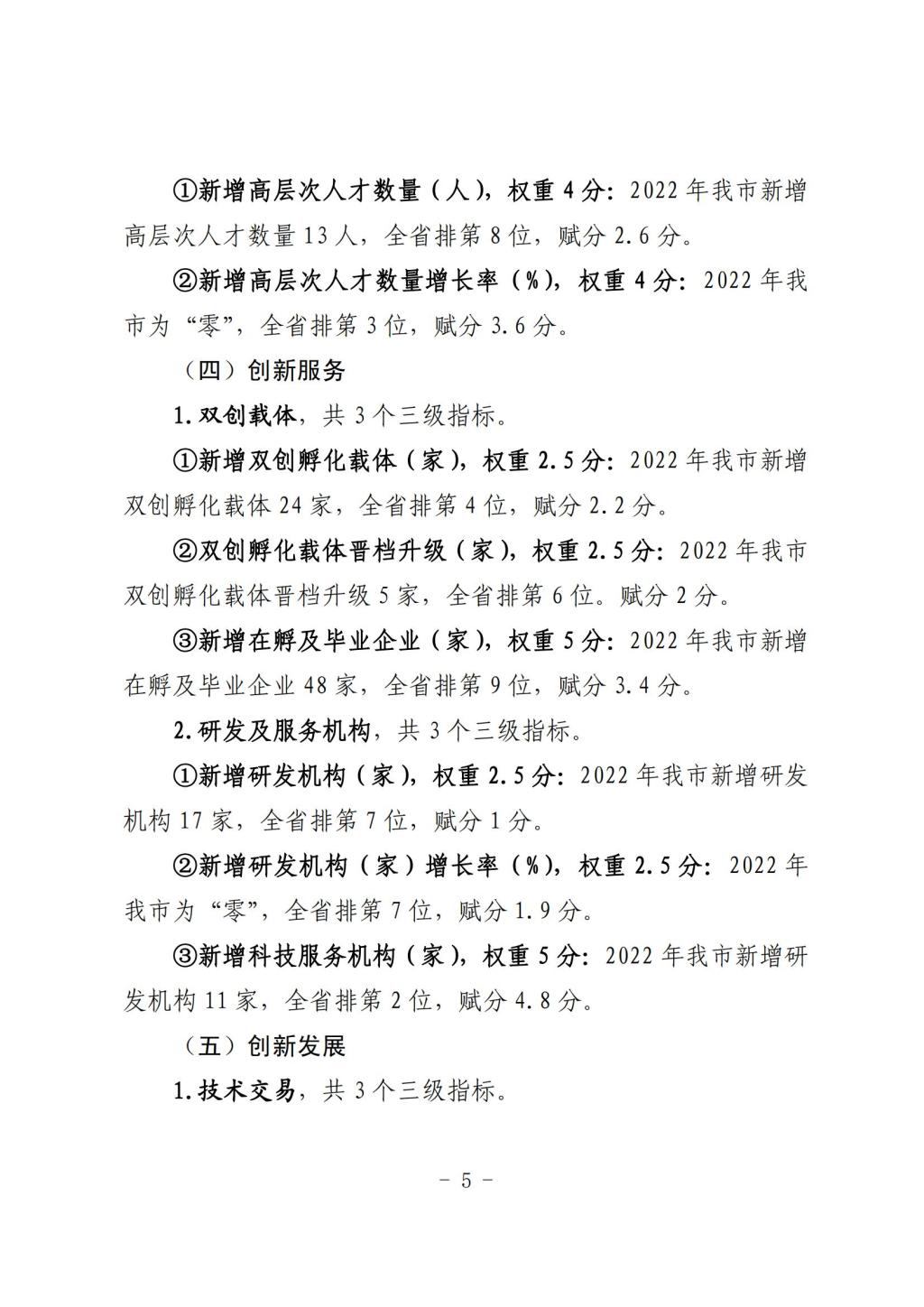 ①新增高层次人才数量（人），权重 4 分：2022 年我市新增高层次人才数量 13 人，全省排第 8 位，赋分 2.6 分。

②新增高层次人才数量增长率（%），权重 4 分：2022 年我市为“零”，全省排第 3 位，赋分 3.6 分。

（四）创新服务

1.双创载体，共 3 个三级指标。

①新增双创孵化载体（家），权重 2.5 分：2022 年我市新增双创孵化载体 24 家，全省排第 4 位，赋分 2.2 分。

②双创孵化载体晋档升级（家），权重 2.5 分：2022 年我市双创孵化载体晋档升级 5 家，全省排第 6 位。赋分 2 分。

③新增在孵及毕业企业（家），权重 5 分：2022 年我市新增在孵及毕业企业 48 家，全省排第 9 位，赋分 3.4 分。

2.研发及服务机构，共 3 个三级指标。

①新增研发机构（家），权重 2.5 分：2022 年我市新增研发机构 17 家，全省排第 7 位，赋分 1 分。

②新增研发机构（家）增长率（%），权重 2.5 分：2022 年我市为“零”，全省排第 7 位，赋分 1.9 分。

③新增科技服务机构（家），权重 5 分：2022 年我市新增研发机构 11 家，全省排第 2 位，赋分 4.8 分。

（五）创新发展

1.技术交易，共 3 个三级指标。

－ 5 －